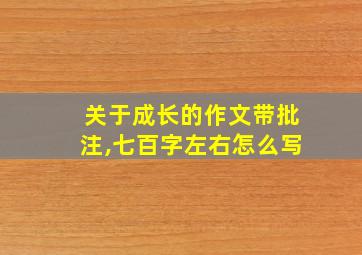 关于成长的作文带批注,七百字左右怎么写